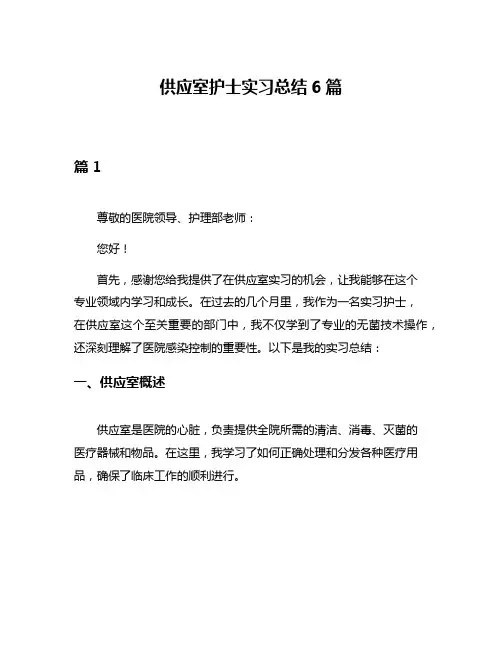 供应室护士实习总结 6 篇

篇 1

尊敬的医院领导、护理部老师：

您好！

首先，感谢您给我提供了在供应室实习的机会，让我能够在这个专业领域内学习和成长。在过去的几个月里，我作为一名实习护士，在供应室这个至关重要的部门中，我不仅学到了专业的无菌技术操作，还深刻理解了医院感染控制的重要性。以下是我的实习总结：

一、供应室概述

供应室是医院的心脏，负责提供全院所需的清洁、消毒、灭菌的医疗器械和物品。在这里，我学习了如何正确处理和分发各种医疗用品，确保了临床工作的顺利进行。